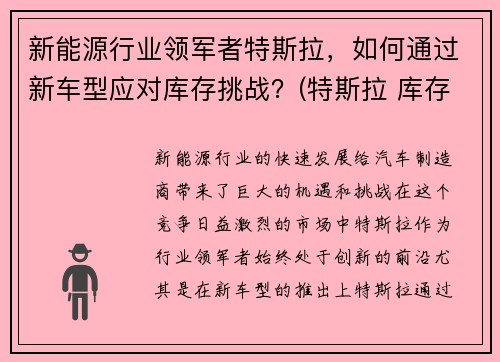 新能源行业领军者特斯拉，如何通过新车型应对库存挑战？(特斯拉 库存

新能源行业的快速发展给汽车制造商带来了巨大的机遇和挑战在这个竞争日益激烈的市场中特斯拉作为行业领军者始终处于创新的前沿尤其是在新车型的推出上特斯拉通过